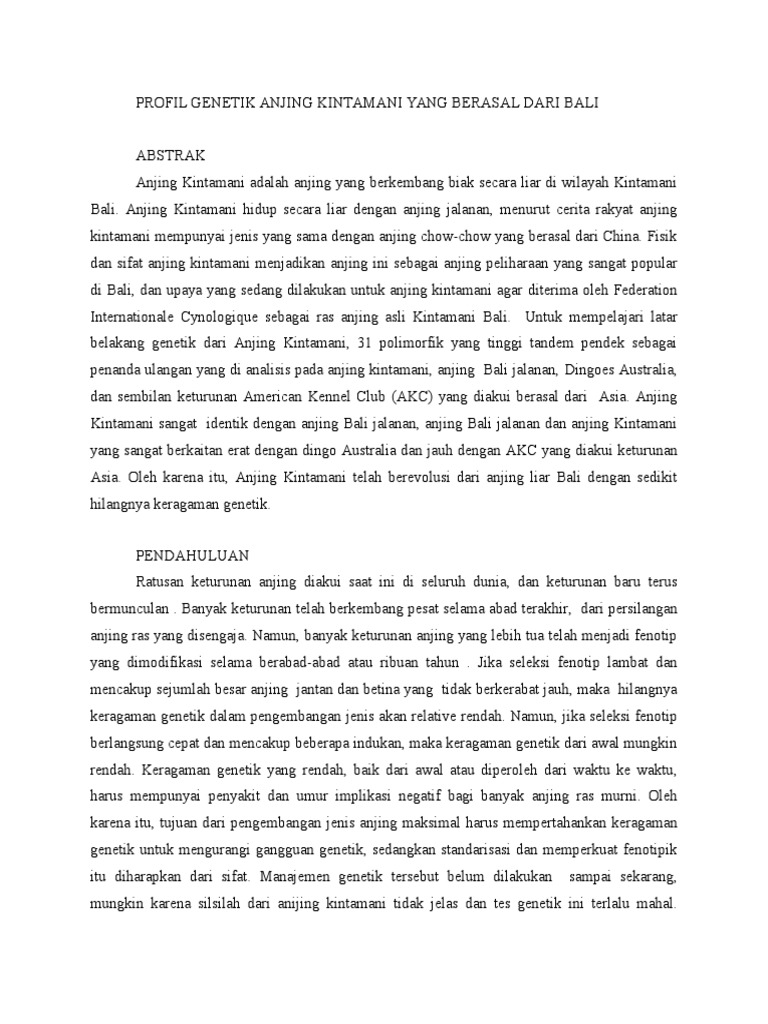 PROFIL GENETIK ANJING KINTAMANI YANG BERASAL DARI BALI

ABSTRAK

Anjing Kintamani adalah anjing yang berkembang biak secara liar di wilayah Kintamani Bali. Anjing Kintamani hidup secara liar dengan anjing jalanan, menurut cerita rakyat anjing kintamani mempunyai jenis yang sama dengan anjing chow-chow yang berasal dari China. Fisik dan sifat anjing kintamani menjadikan anjing ini sebagai anjing peliharaan yang sangat popular di Bali, dan upaya yang sedang dilakukan untuk anjing kintamani agar diterima oleh Federation Internationale Cynologique sebagai ras anjing asli Kintamani Bali. Untuk mempelajari latar belakang genetik dari Anjing Kintamani, 31 polimorfik yang tinggi tandem pendek sebagai penanda ulangan yang di analisis pada anjing kintamani, anjing Bali jalanan, Dingoes Australia, dan sembilan keturunan American Kennel Club (AKC) yang diakui berasal dari Asia. Anjing Kintamani sangat identik dengan anjing Bali jalanan, anjing Bali jalanan dan anjing Kintamani yang sangat berkaitan erat dengan dingo Australia dan jauh dengan AKC yang diakui keturunan Asia. Oleh karena itu, Anjing Kintamani telah berevolusi dari anjing liar Bali dengan sedikit hilangnya keragaman genetik.

PENDAHULUAN

Ratusan keturunan anjing diakui saat ini di seluruh dunia, dan keturunan baru terus bermunculan . Banyak keturunan telah berkembang pesat selama abad terakhir, dari persilangan anjing ras yang disengaja. Namun, banyak keturunan anjing yang lebih tua telah menjadi fenotip yang dimodifikasi selama berabad-abad atau ribuan tahun . Jika seleksi fenotip lambat dan mencakup sejumlah besar anjing jantan dan betina yang tidak berkerabat jauh, maka hilangnya keragaman genetik dalam pengembangan jenis akan relative rendah. Namun, jika seleksi fenotip berlangsung cepat dan mencakup beberapa indukan, maka keragaman genetik dari awal mungkin rendah. Keragaman genetik yang rendah, baik dari awal atau diperoleh dari waktu ke waktu, harus mempunyai penyakit dan umur implikasi negatif bagi banyak anjing ras murni. Oleh karena itu, tujuan dari pengembangan jenis anjing maksimal harus mempertahankan keragaman genetik untuk mengurangi gangguan genetik, sedangkan standarisasi dan memperkuat fenotipik itu diharapkan dari sifat. Manajemen genetik tersebut belum dilakukan sampai sekarang, mungkin karena silsilah dari anjing kintamani tidak jelas dan tes genetik ini terlalu mahal.